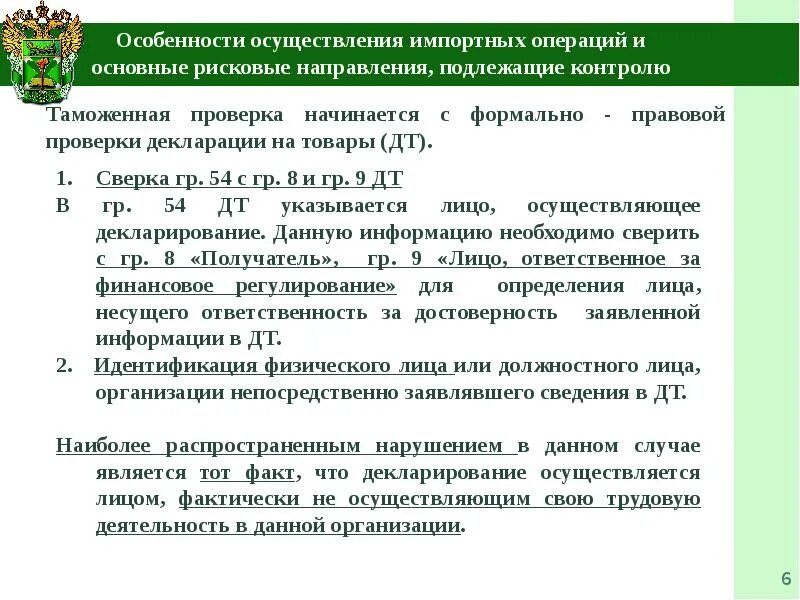 Особенности осуществления импортных операций и основные рисковые направления, подлежащие контролю

Таможенная проверка начинается с формально - правовой проверки декларации на товары (ДТ).

1. Сверка гр. 54 с гр. 8 и гр. 9 ДТ

В гр. 54 ДТ указывается лицо, осуществляющее декларирование. Данную информацию необходимо сверить с гр. 8 «Получатель», гр. 9 «Лицо, ответственное за финансовое регулирование» для определения лица, несущего ответственность за достоверность заявленной информации в ДТ.

2. Идентификация физического лица или должностного лица, организации непосредственно заявлявшего сведения в ДТ.

Наиболее распространенным нарушением в данном случае является тот факт, что декларирование осуществляется лицом, фактически не осуществляющим свою трудовую деятельность в данной организации.

6